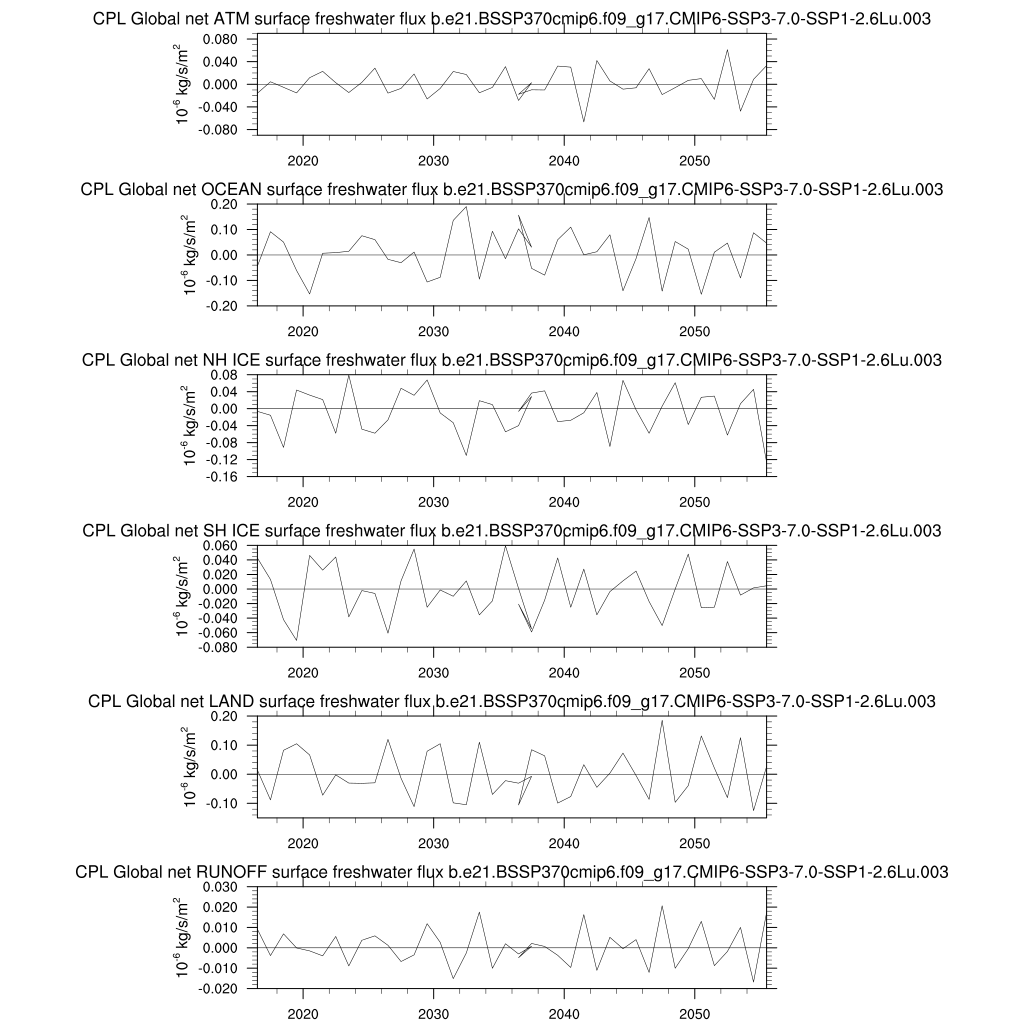 CPL Global net ATM surface freshwater flux b.e21.BSSP370cmip6.f09_g17.CMIP6-SSP3-7.0-SSP1-2.6Lu.003

$10^{-6}$ kg/s/m$^2$

0.080
0.040
0.000
-0.040
-0.080

2020 2030 2040 2050

CPL Global net OCEAN surface freshwater flux b.e21.BSSP370cmip6.f09_g17.CMIP6-SSP3-7.0-SSP1-2.6Lu.003

$10^{-6}$ kg/s/m$^2$

0.20
0.10
0.00
-0.10
-0.20

2020 2030 2040 2050

CPL Global net NH ICE surface freshwater flux b.e21.BSSP370cmip6.f09_g17.CMIP6-SSP3-7.0-SSP1-2.6Lu.003

$10^{-6}$ kg/s/m$^2$

0.08
0.04
0.00
-0.04
-0.08
-0.12
-0.16

2020 2030 2040 2050

CPL Global net SH ICE surface freshwater flux b.e21.BSSP370cmip6.f09_g17.CMIP6-SSP3-7.0-SSP1-2.6Lu.003

$10^{-6}$ kg/s/m$^2$

0.060
0.040
0.020
0.000
-0.020
-0.040
-0.060
-0.080

2020 2030 2040 2050

CPL Global net LAND surface freshwater flux b.e21.BSSP370cmip6.f09_g17.CMIP6-SSP3-7.0-SSP1-2.6Lu.003

$10^{-6}$ kg/s/m$^2$

0.20
0.10
0.00
-0.10

2020 2030 2040 2050

CPL Global net RUNOFF surface freshwater flux b.e21.BSSP370cmip6.f09_g17.CMIP6-SSP3-7.0-SSP1-2.6Lu.003

$10^{-6}$ kg/s/m$^2$

0.030
0.020
0.010
0.000
-0.010
-0.020

2020 2030 2040 2050